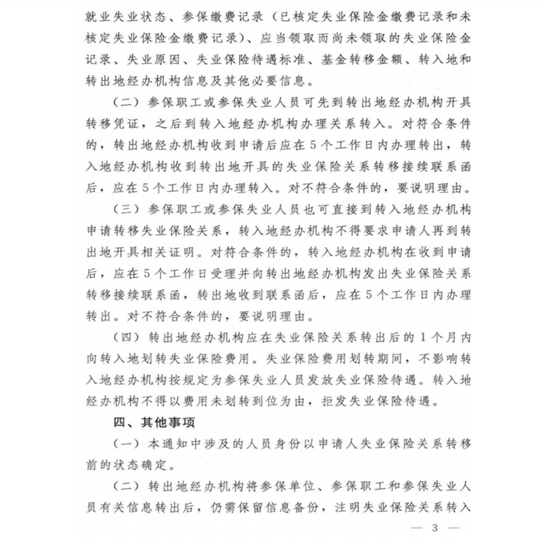 就业失业状态、参保缴费记录（已核定失业保险金缴费记录和未核定失业保险金缴费记录）、应当领取而尚未领取的失业保险金记录、失业原因、失业保险待遇标准、基金转移金额、转入地和转出地经办机构信息及其他必要信息。

（二）参保职工或参保失业人员可先到转出地经办机构开具转移凭证，之后到转入地经办机构办理关系转入。对符合条件的，转出地经办机构收到申请后应在5个工作日内办理转出，转入地经办机构收到转出地开具的失业保险关系转移接续联系函后，应在5个工作日内办理转入。对不符合条件的，要说明理由。

（三）参保职工或参保失业人员也可直接到转入地经办机构申请转移失业保险关系，转入地经办机构不得要求申请人再到转出地开具相关证明。对符合条件的，转入地经办机构在收到申请后，应在5个工作日受理并向转出地经办机构发出失业保险关系转移接续联系函，转出地收到联系函后，应在5个工作日内办理转出。对不符合条件的，要说明理由。

（四）转出地经办机构应在失业保险关系转出后的1个月内向转入地划转失业保险费用。失业保险费用划转期间，不影响转入地经办机构按规定为参保失业人员发放失业保险待遇。转入地经办机构不得以费用未划转到位为由，拒发失业保险待遇。

四、其他事项

（一）本通知中涉及的人员身份以申请人失业保险关系转移前的状态确定。

（二）转出地经办机构将参保单位、参保职工和参保失业人员有关信息转出后，仍需保留信息备份，注明失业保险关系转入

— 3 —